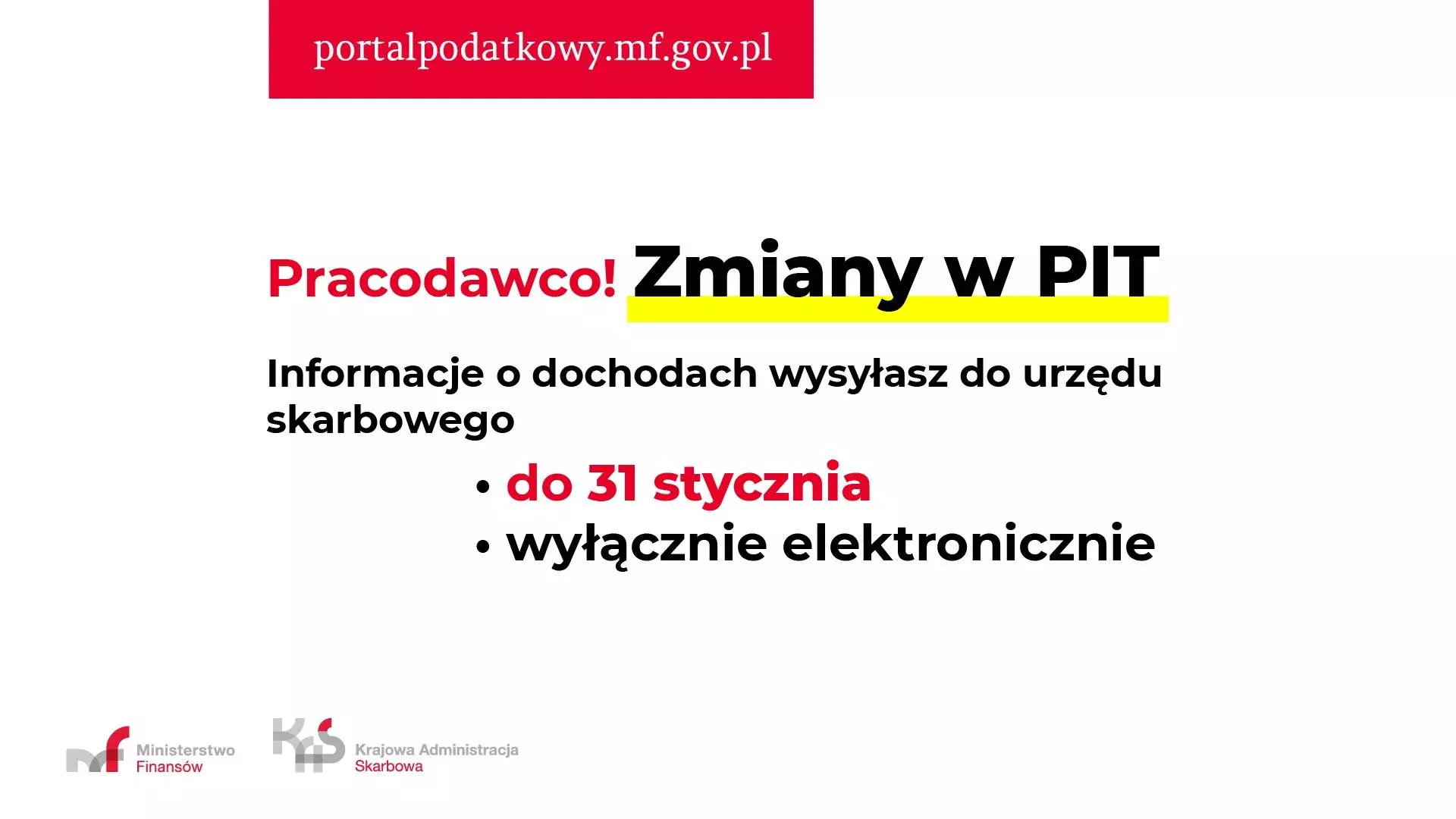 portalpodatkowy.mf.gov.pl

Pracodawco! Zmiany w PIT

Informacje o dochodach wysyłasz do urzędu skarbowego

• do 31 stycznia
• wyłącznie elektronicznie

Ministerstwo Finansów

Krajowa Administracja Skarbowa